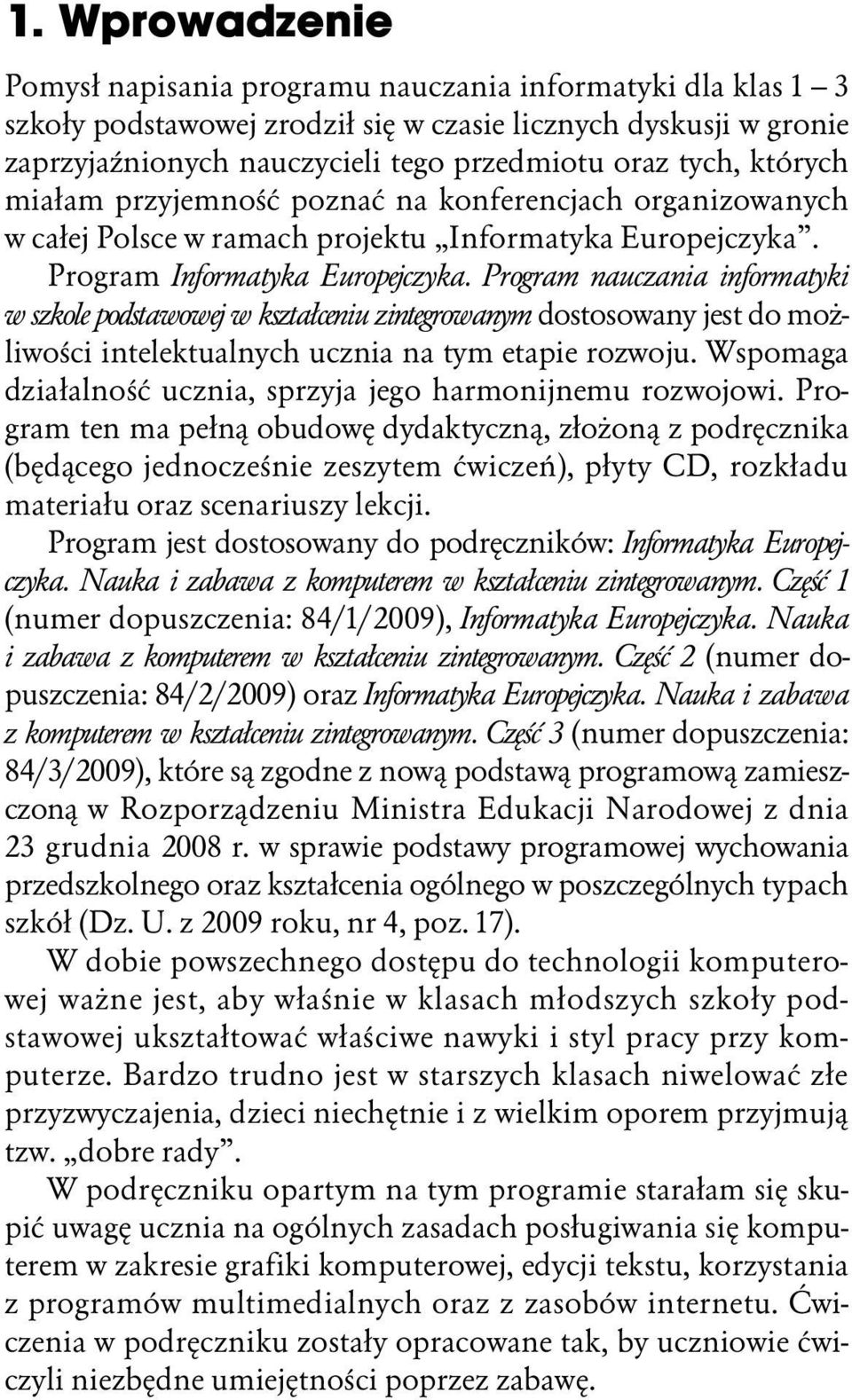 1. Wprowadzenie

Pomysł napisania programu nauczania informatyki dla klas 1 – 3 szkoły podstawowej zrodził się w czasie licznych dyskusji w gronie zaprzyjaźnionych nauczycieli tego przedmiotu oraz tych, których miałam przyjemność poznać na konferencjach organizowanych w całej Polsce w ramach projektu „Informatyka Europejczyka”.

Program Informatyka Europejczyka. Program nauczania informatyki w szkole podstawowej w kształceniu zintegrowanym dostosowany jest do możliwości intelektualnych ucznia na tym etapie rozwoju. Wspomaga działalność ucznia, sprzyja jego harmonijnemu rozwojowi. Program ten ma pełną obudowę dydaktyczną, złożoną z podręcznika (będącego jednocześnie zeszytem ćwiczeń), płyty CD, rozkładu materiału oraz scenariuszy lekcji.

Program jest dostosowany do podręczników: Informatyka Europejczyka. Nauka i zabawa z komputerem w kształceniu zintegrowanym. Część 1 (numer dopuszczenia: 84/1/2009), Informatyka Europejczyka. Nauka i zabawa z komputerem w kształceniu zintegrowanym. Część 2 (numer dopuszczenia: 84/2/2009) oraz Informatyka Europejczyka. Nauka i zabawa z komputerem w kształceniu zintegrowanym. Część 3 (numer dopuszczenia: 84/3/2009), które są zgodne z nową podstawą programową zamieszczoną w Rozporządzeniu Ministra Edukacji Narodowej z dnia 23 grudnia 2008 r. w sprawie podstawy programowej wychowania przedszkolnego oraz kształcenia ogólnego w poszczególnych typach szkół (Dz. U. z 2009 roku, nr 4, poz. 17).

W dobie powszechnego dostępu do technologii komputerowej ważne jest, aby właśnie w klasach młodszych szkoły podstawowej ukształtować właściwe nawyki i styl pracy przy komputerze. Bardzo trudno jest w starszych klasach niwelować złe przyzwyczajenia, dzieci niechętnie i z wielkim oporem przyjmują tzw. „dobre rady”.

W podręczniku opartym na tym programie starałam się skupić uwagę ucznia na ogólnych zasadach posługiwania się komputerem w zakresie grafiki komputerowej, edycji tekstu, korzystania z programów multimedialnych oraz z zasobów internetu. Ćwiczenia w podręczniku zostały opracowane tak, by uczniowie ćwiczyli niezbędne umiejętności poprzez zabawę.